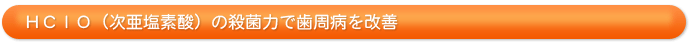 ＨＣｌＯ（次亜塩素酸）の殺菌力で歯周病を改善